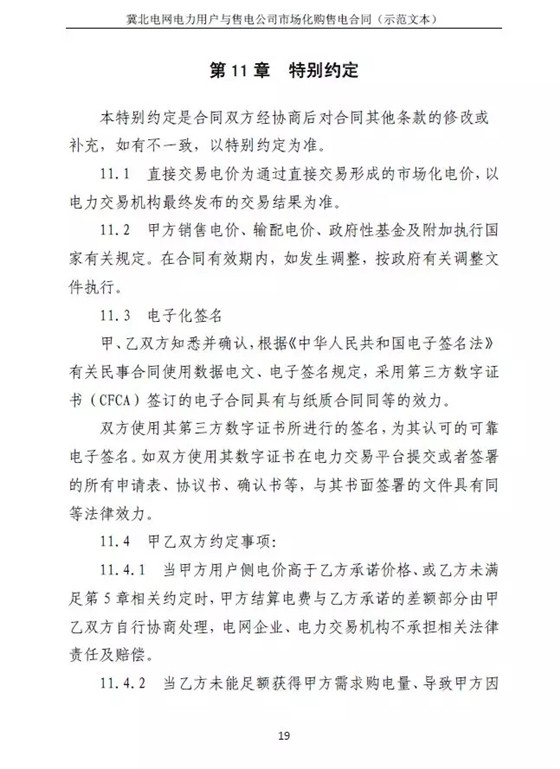 冀北电网电力用户与售电公司市场化购售电合同（示范文本）

第 11 章　特别约定

本特别约定是合同双方经协商后对合同其他条款的修改或补充，如有不一致，以特别约定为准。

11.1　直接交易电价为通过直接交易形成的市场化电价，以电力交易机构最终发布的交易结果为准。

11.2　甲方销售电价、输配电价、政府性基金及附加执行国家有关规定。在合同有效期内，如发生调整，按政府有关调整文件执行。

11.3　电子化签名

甲、乙双方知悉并确认，根据《中华人民共和国电子签名法》有关民事合同使用数据电文、电子签名规定，采用第三方数字证书（CFCA）签订的电子合同具有与纸质合同同等的效力。

双方使用其第三方数字证书所进行的签名，为其认可的可靠电子签名。如双方使用其数字证书在电力交易平台提交或者签署的所有申请表、协议书、确认书等，与其书面签署的文件具有同等法律效力。

11.4　甲乙双方约定事项：

11.4.1　当甲方用户侧电价高于乙方承诺价格、或乙方未满足第 5 章相关约定时，甲方结算电费与乙方承诺的差额部分由甲乙双方自行协商处理，电网企业、电力交易机构不承担相关法律责任及赔偿。

11.4.2　当乙方未能足额获得甲方需求购电量、导致甲方因

19